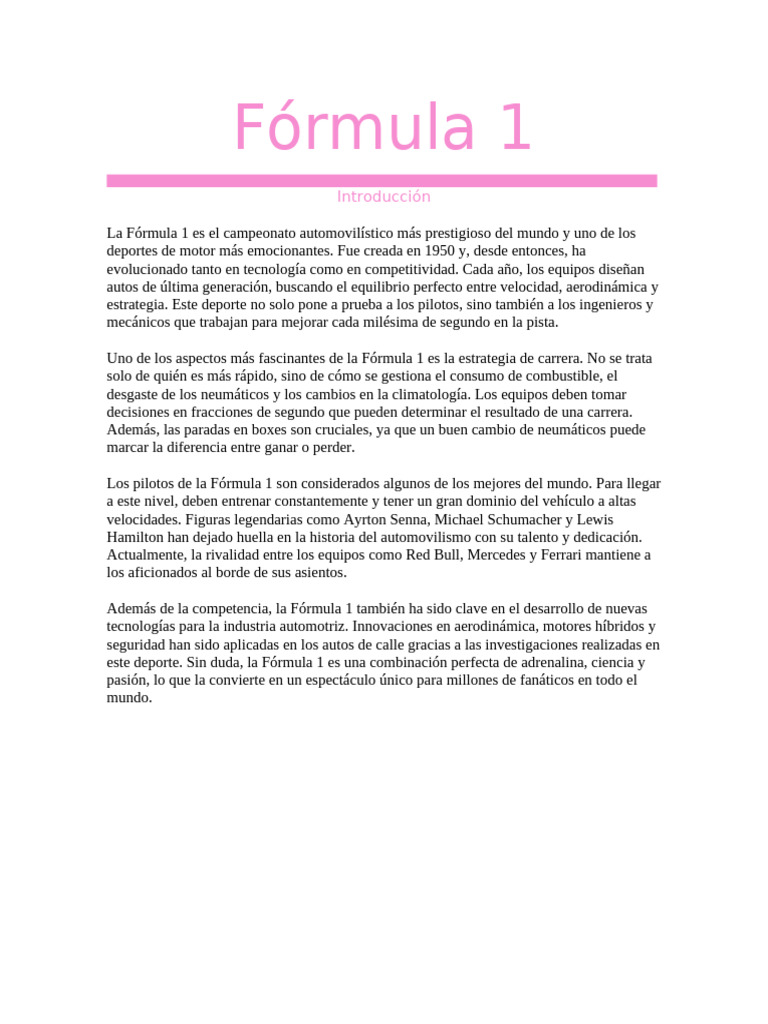 Fórmula 1

Introducción

La Fórmula 1 es el campeonato automovilístico más prestigioso del mundo y uno de los deportes de motor más emocionantes. Fue creada en 1950 y, desde entonces, ha evolucionado tanto en tecnología como en competitividad. Cada año, los equipos diseñan autos de última generación, buscando el equilibrio perfecto entre velocidad, aerodinámica y estrategia. Este deporte no solo pone a prueba a los pilotos, sino también a los ingenieros y mecánicos que trabajan para mejorar cada milésima de segundo en la pista.

Uno de los aspectos más fascinantes de la Fórmula 1 es la estrategia de carrera. No se trata solo de quién es más rápido, sino de cómo se gestiona el consumo de combustible, el desgaste de los neumáticos y los cambios en la climatología. Los equipos deben tomar decisiones en fracciones de segundo que pueden determinar el resultado de una carrera. Además, las paradas en boxes son cruciales, ya que un buen cambio de neumáticos puede marcar la diferencia entre ganar o perder.

Los pilotos de la Fórmula 1 son considerados algunos de los mejores del mundo. Para llegar a este nivel, deben entrenar constantemente y tener un gran dominio del vehículo a altas velocidades. Figuras legendarias como Ayrton Senna, Michael Schumacher y Lewis Hamilton han dejado huella en la historia del automovilismo con su talento y dedicación. Actualmente, la rivalidad entre los equipos como Red Bull, Mercedes y Ferrari mantiene a los aficionados al borde de sus asientos.

Además de la competencia, la Fórmula 1 también ha sido clave en el desarrollo de nuevas tecnologías para la industria automotriz. Innovaciones en aerodinámica, motores híbridos y seguridad han sido aplicadas en los autos de calle gracias a las investigaciones realizadas en este deporte. Sin duda, la Fórmula 1 es una combinación perfecta de adrenalina, ciencia y pasión, lo que la convierte en un espectáculo único para millones de fanáticos en todo el mundo.